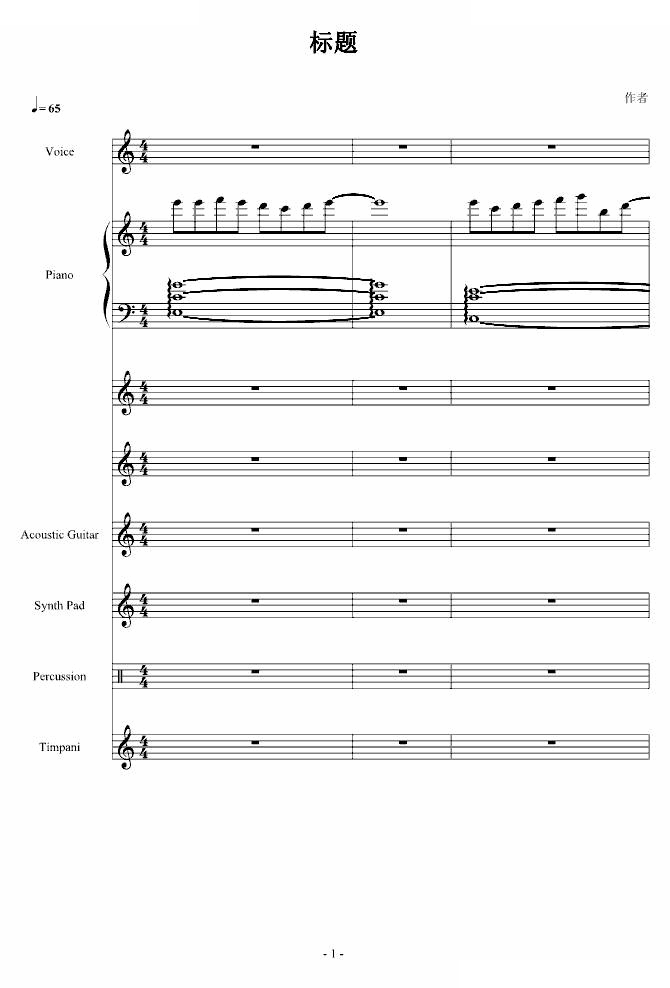 标题

作者

♩= 65

Voice

Piano

Acoustic Guitar

Synth Pad

Percussion

Timpani

- 1 -